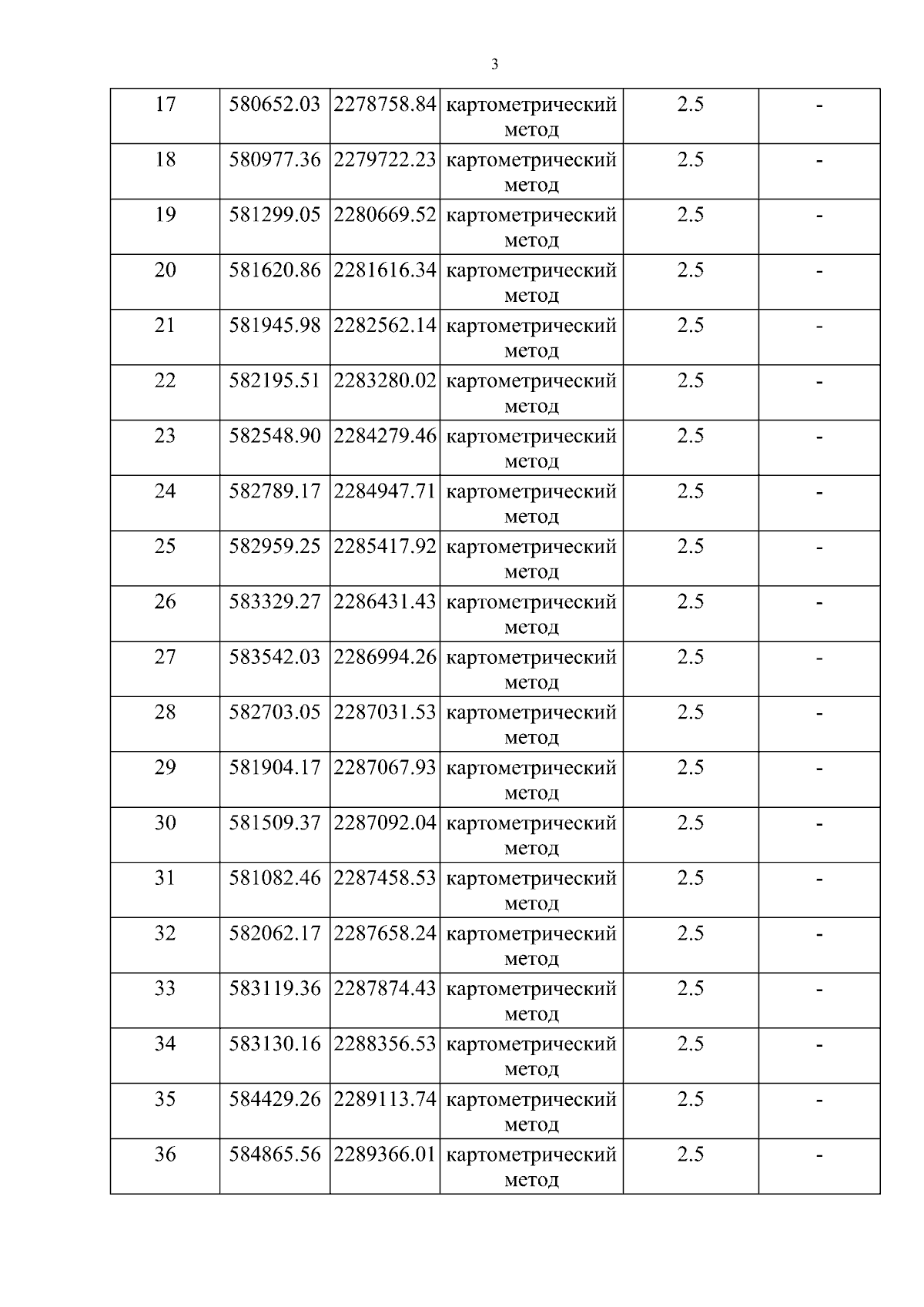 3

| 17 | 580652.03 | 2278758.84 | картометрический метод | 2.5 | - |
|---|---|---|---|---|---|
| 18 | 580977.36 | 2279722.23 | картометрический метод | 2.5 | - |
| 19 | 581299.05 | 2280669.52 | картометрический метод | 2.5 | - |
| 20 | 581620.86 | 2281616.34 | картометрический метод | 2.5 | - |
| 21 | 581945.98 | 2282562.14 | картометрический метод | 2.5 | - |
| 22 | 582195.51 | 2283280.02 | картометрический метод | 2.5 | - |
| 23 | 582548.90 | 2284279.46 | картометрический метод | 2.5 | - |
| 24 | 582789.17 | 2284947.71 | картометрический метод | 2.5 | - |
| 25 | 582959.25 | 2285417.92 | картометрический метод | 2.5 | - |
| 26 | 583329.27 | 2286431.43 | картометрический метод | 2.5 | - |
| 27 | 583542.03 | 2286994.26 | картометрический метод | 2.5 | - |
| 28 | 582703.05 | 2287031.53 | картометрический метод | 2.5 | - |
| 29 | 581904.17 | 2287067.93 | картометрический метод | 2.5 | - |
| 30 | 581509.37 | 2287092.04 | картометрический метод | 2.5 | - |
| 31 | 581082.46 | 2287458.53 | картометрический метод | 2.5 | - |
| 32 | 582062.17 | 2287658.24 | картометрический метод | 2.5 | - |
| 33 | 583119.36 | 2287874.43 | картометрический метод | 2.5 | - |
| 34 | 583130.16 | 2288356.53 | картометрический метод | 2.5 | - |
| 35 | 584429.26 | 2289113.74 | картометрический метод | 2.5 | - |
| 36 | 584865.56 | 2289366.01 | картометрический метод | 2.5 | - |